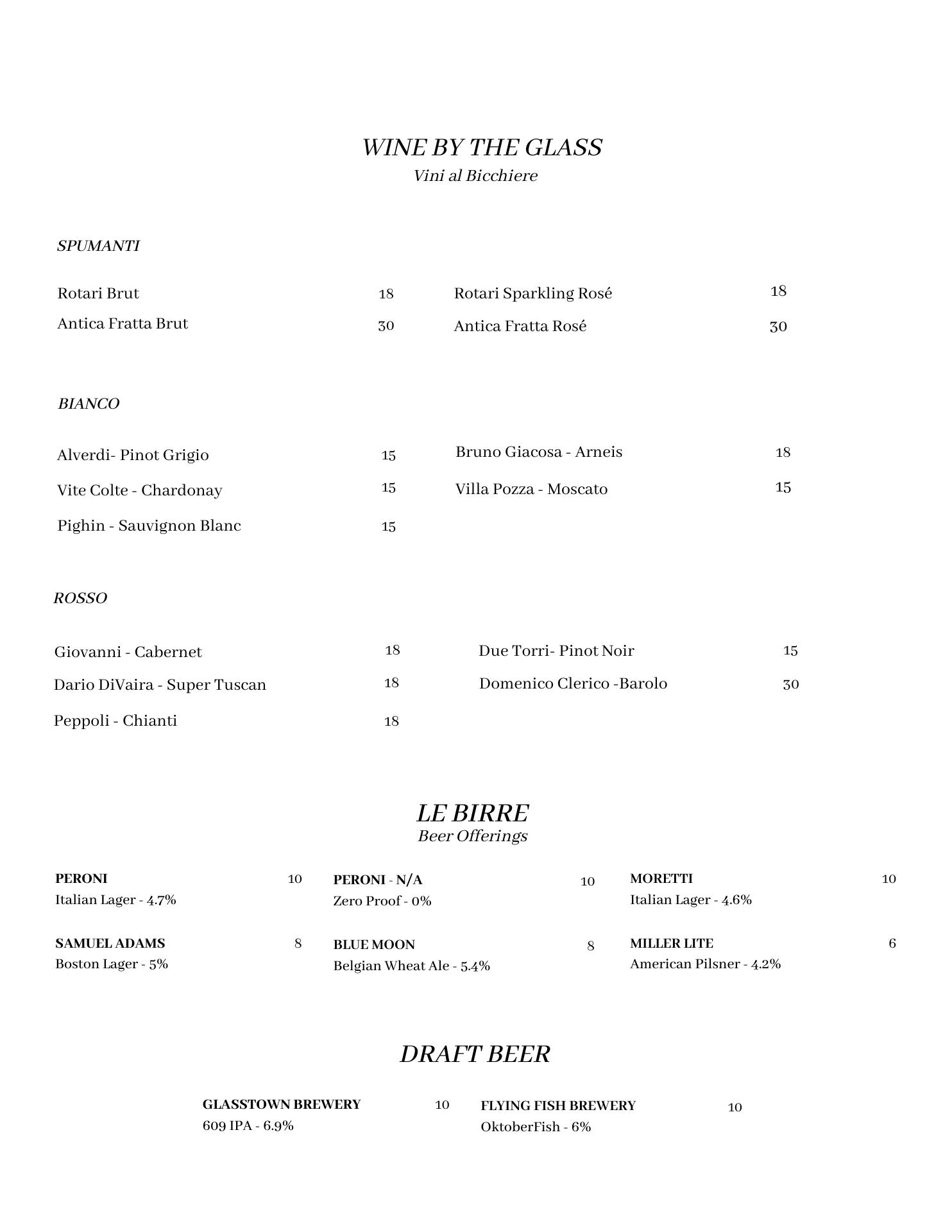 WINE BY THE GLASS
Vini al Bicchiere

SPUMANTI

Rotari Brut 18
Antica Fratta Brut 30

Rotari Sparkling Rosé 18
Antica Fratta Rosé 30

BIANCO

Alverdi- Pinot Grigio 15
Vite Colte - Chardonay 15
Pighin - Sauvignon Blanc 15

Bruno Giacosa - Arneis 18
Villa Pozza - Moscato 15

ROSSO

Giovanni - Cabernet 18
Dario DiVaira - Super Tuscan 18
Peppoli - Chianti 18

Due Torri- Pinot Noir 15
Domenico Clerico -Barolo 30

LE BIRRE
Beer Offerings

PERONI 10
Italian Lager - 4.7%

SAMUEL ADAMS 8
Boston Lager - 5%

PERONI - N/A 10
Zero Proof - 0%

BLUE MOON 8
Belgian Wheat Ale - 5.4%

MORETTI 10
Italian Lager - 4.6%

MILLER LITE 6
American Pilsner - 4.2%

DRAFT BEER

GLASSTOWN BREWERY 10
609 IPA - 6.9%

FLYING FISH BREWERY 10
OktoberFish - 6%